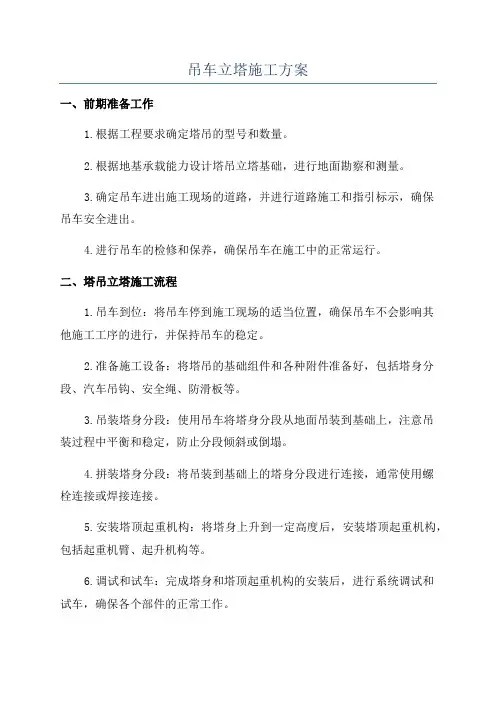 吊车立塔施工方案

一、前期准备工作

1.根据工程要求确定塔吊的型号和数量。

2.根据地基承载能力设计塔吊立塔基础，进行地面勘察和测量。

3.确定吊车进出施工现场的道路，并进行道路施工和指引标示，确保吊车安全进出。

4.进行吊车的检修和保养，确保吊车在施工中的正常运行。

二、塔吊立塔施工流程

1.吊车到位：将吊车停到施工现场的适当位置，确保吊车不会影响其他施工工序的进行，并保持吊车的稳定。

2.准备施工设备：将塔吊的基础组件和各种附件准备好，包括塔身分段、汽车吊钩、安全绳、防滑板等。

3.吊装塔身分段：使用吊车将塔身分段从地面吊装到基础上，注意吊装过程中平衡和稳定，防止分段倾斜或倒塌。

4.拼装塔身分段：将吊装到基础上的塔身分段进行连接，通常使用螺栓连接或焊接连接。

5.安装塔顶起重机构：将塔身上升到一定高度后，安装塔顶起重机构，包括起重机臂、起升机构等。

6.调试和试车：完成塔身和塔顶起重机构的安装后，进行系统调试和试车，确保各个部件的正常工作。